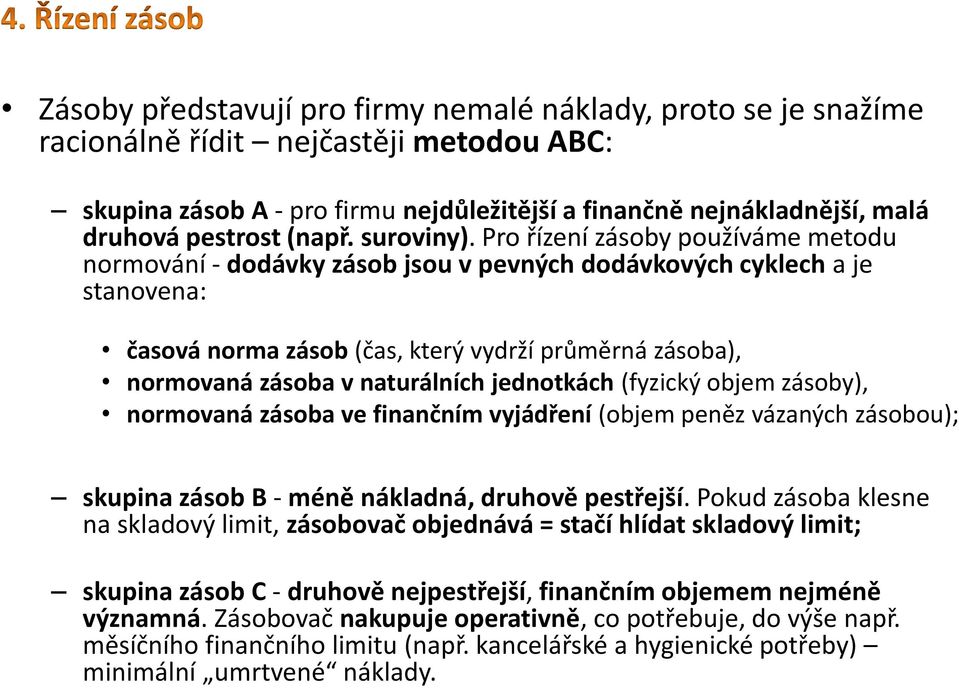 4. Řízení zásob

• Zásoby představují pro firmy nemalé náklady, proto se je snažíme racionálně řídit – nejčastěji metodou ABC:

– skupina zásob A - pro firmu nejdůležitější a finančně nejnákladnější, malá druhová pestrost (např. suroviny). Pro řízení zásoby používáme metodu normování - dodávky zásob jsou v pevných dodávkových cyklech a je stanovena:

• časová norma zásob (čas, který vydrží průměrná zásoba),
• normovaná zásoba v naturálních jednotkách (fyzický objem zásoby),
• normovaná zásoba ve finančním vyjádření (objem peněz vázaných zásobou);

– skupina zásob B - méně nákladná, druhově pestřejší. Pokud zásoba klesne na skladový limit, zásobovač objednává = stačí hlídat skladový limit;

– skupina zásob C - druhově nejpestřejší, finančním objemem nejméně významná. Zásobovač nakupuje operativně, co potřebuje, do výše např. měsíčního finančního limitu (např. kancelářské a hygienické potřeby) – minimální „umrtvené“ náklady.